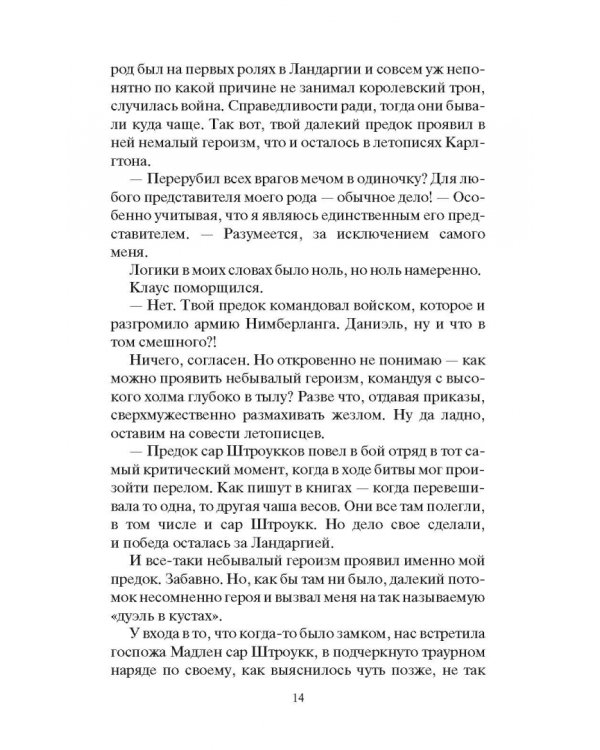 род был на первых ролях в Ландаргии и совсем уж непонятно по какой причине не занимал королевский трон, случилась война. Справедливости ради, тогда они бывали куда чаще. Так вот, твой далекий предок проявил в ней немалый героизм, что и осталось в летописях Карлгтона.

— Перерубил всех врагов мечом в одиночку? Для любого представителя моего рода — обычное дело! — Особенно учитывая, что я являюсь единственным его представителем. — Разумеется, за исключением самого меня.

Логики в моих словах было ноль, но ноль намеренно.

Клаус поморщился.

— Нет. Твой предок командовал войском, которое и разгромило армию Нимберланга. Даниэль, ну и что в том смешного?!

Ничего, согласен. Но откровенно не понимаю — как можно проявить небывалый героизм, командуя с высокого холма глубоко в тылу? Разве что, отдавая приказы, сверхмужественно размахивать жезлом. Ну да ладно, оставим на совести летописцев.

— Предок сар Штроукков повел в бой отряд в тот самый критический момент, когда в ходе битвы мог произойти перелом. Как пишут в книгах — когда перевешивала то одна, то другая чаша весов. Они все там полегли, в том числе и сар Штроукк. Но дело свое сделали, и победа осталась за Ландаргией.

И все-таки небывалый героизм проявил именно мой предок. Забавно. Но, как бы там ни было, далекий потомок несомненно героя и вызвал меня на так называемую «дуэль в кустах».

У входа в то, что когда-то было замком, нас встретила госпожа Мадлен сар Штроукк, в подчеркнуто траурном наряде по своему, как выяснилось чуть позже, не так

14